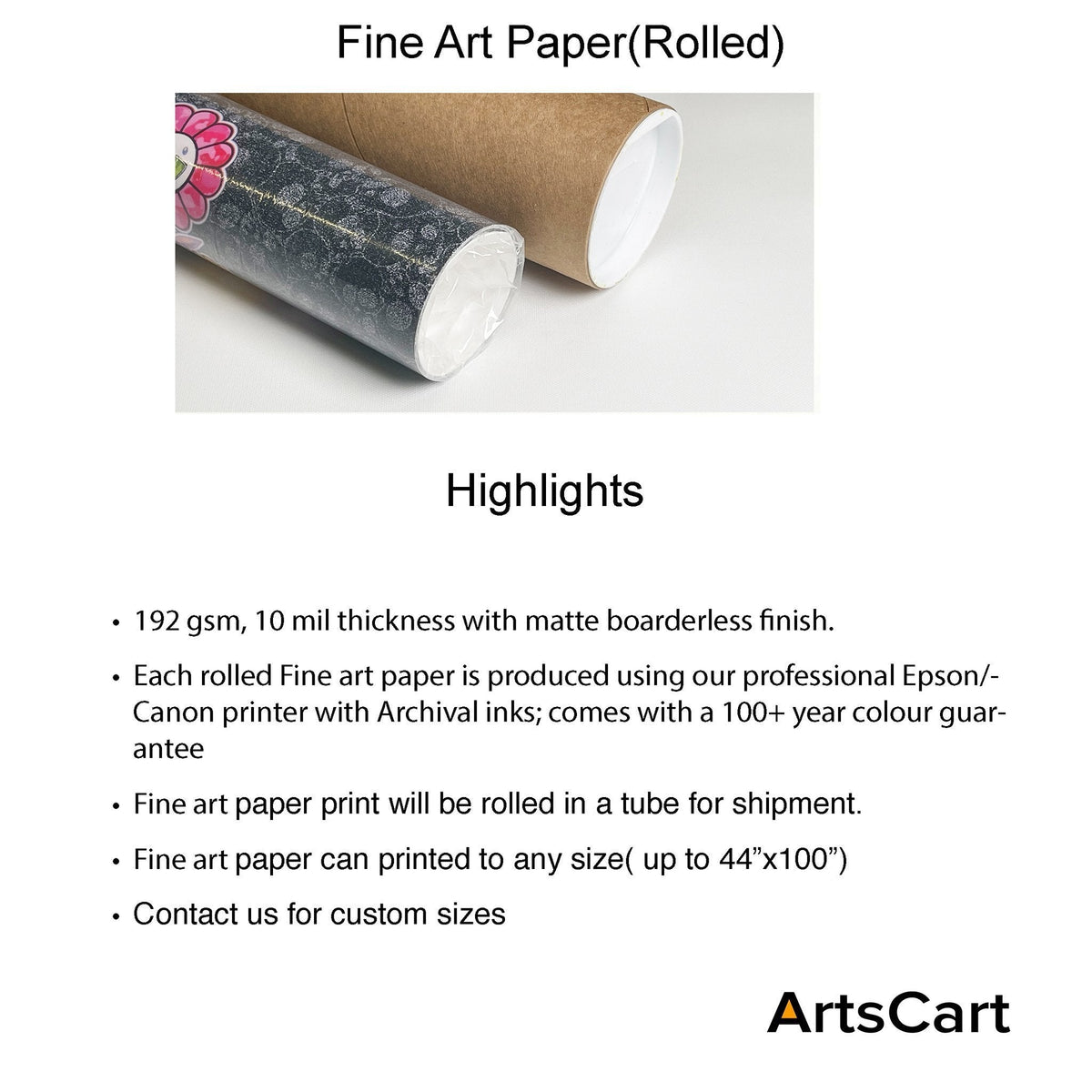 Fine Art Paper(Rolled)

Highlights

• 192 gsm, 10 mil thickness with matte boarderless finish.

• Each rolled Fine art paper is produced using our professional Epson/-Canon printer with Archival inks; comes with a 100+ year colour guarantee

• Fine art paper print will be rolled in a tube for shipment.

• Fine art paper can printed to any size( up to 44”x100”)

• Contact us for custom sizes

ArtsCart